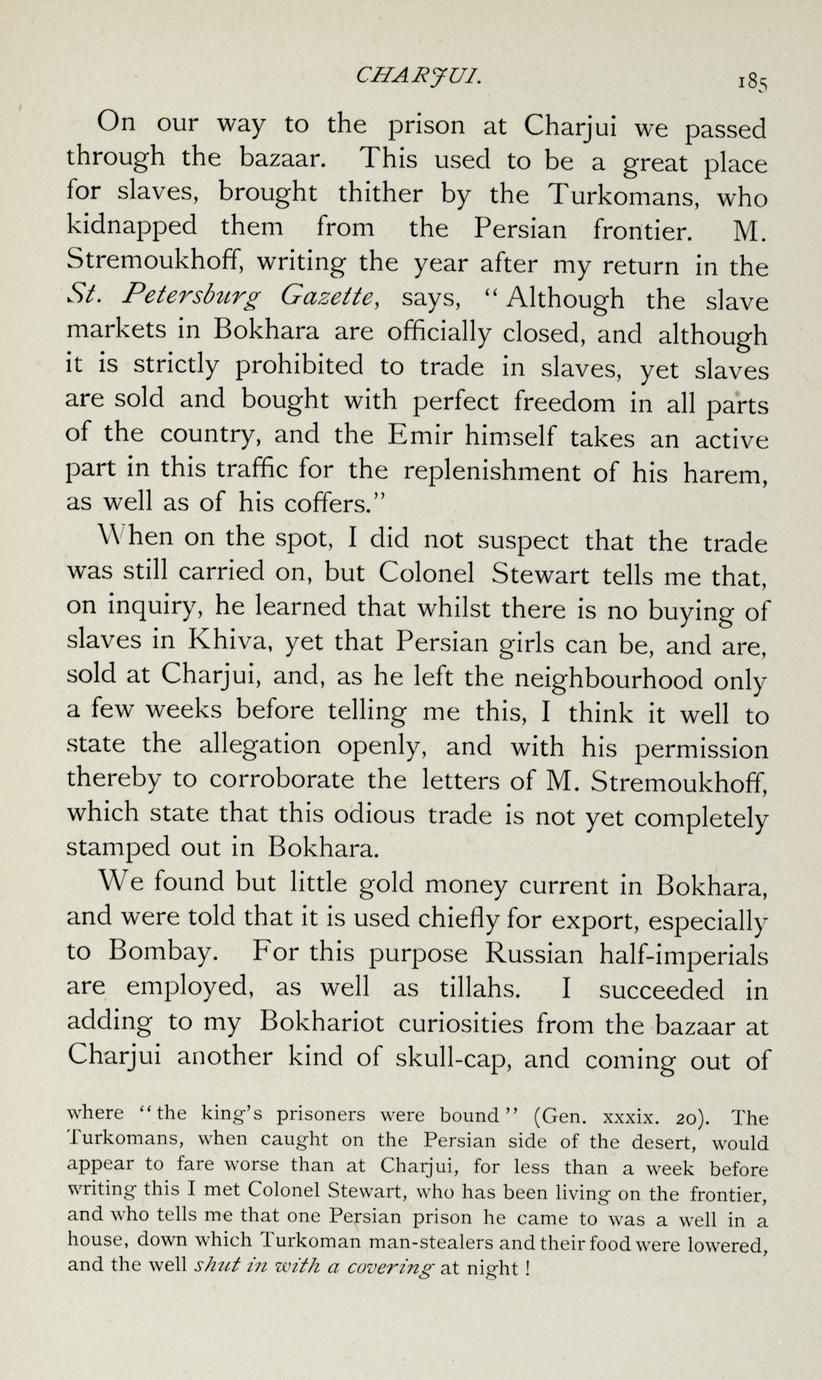 CHARJUI. 185

On our way to the prison at Charjui we passed through the bazaar. This used to be a great place for slaves, brought thither by the Turkomans, who kidnapped them from the Persian frontier. M. Stremoukhoff, writing the year after my return in the St. Petersburg Gazette, says, "Although the slave markets in Bokhara are officially closed, and although it is strictly prohibited to trade in slaves, yet slaves are sold and bought with perfect freedom in all parts of the country, and the Emir himself takes an active part in this traffic for the replenishment of his harem, as well as of his coffers."

When on the spot, I did not suspect that the trade was still carried on, but Colonel Stewart tells me that, on inquiry, he learned that whilst there is no buying of slaves in Khiva, yet that Persian girls can be, and are, sold at Charjui, and, as he left the neighbourhood only a few weeks before telling me this, I think it well to state the allegation openly, and with his permission thereby to corroborate the letters of M. Stremoukhoff, which state that this odious trade is not yet completely stamped out in Bokhara.

We found but little gold money current in Bokhara, and were told that it is used chiefly for export, especially to Bombay. For this purpose Russian half-imperials are employed, as well as tillahs. I succeeded in adding to my Bokhariot curiosities from the bazaar at Charjui another kind of skull-cap, and coming out of

where "the king's prisoners were bound" (Gen. xxxix. 20). The Turkomans, when caught on the Persian side of the desert, would appear to fare worse than at Charjui, for less than a week before writing this I met Colonel Stewart, who has been living on the frontier, and who tells me that one Persian prison he came to was a well in a house, down which Turkoman man-stealers and their food were lowered, and the well shut in with a covering at night!